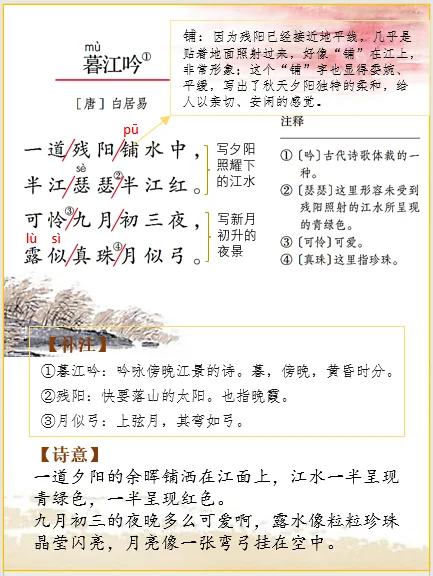 mù
暮江吟①

［唐］白居易

铺：因为残阳已经接近地平线，几乎是贴着地面照射过来，好像“铺”在江上，非常形象；这个“铺”字也显得委婉、平缓，写出了秋天夕阳独特的柔和，给人以亲切、安闲的感觉。

pū
一道/残阳/铺水中，
sè
半江/瑟瑟②/半江红。

写夕阳照耀下的江水

可怜③/九月/初三夜，
lù sì
露似/真珠④/月似弓。

写新月初升的夜景

注释

①〔吟〕古代诗歌体裁的一种。
②〔瑟瑟〕这里形容未受到残阳照射的江水所呈现的青绿色。
③〔可怜〕可爱。
④〔真珠〕这里指珍珠。

【补注】
①暮江吟：吟咏傍晚江景的诗。暮，傍晚，黄昏时分。
②残阳：快要落山的太阳。也指晚霞。
③月似弓：上弦月，其弯如弓。

【诗意】
一道夕阳的余晖铺洒在江面上，江水一半呈现青绿色，一半呈现红色。
九月初三的夜晚多么可爱啊，露水像粒粒珍珠晶莹闪亮，月亮像一张弯弓挂在空中。